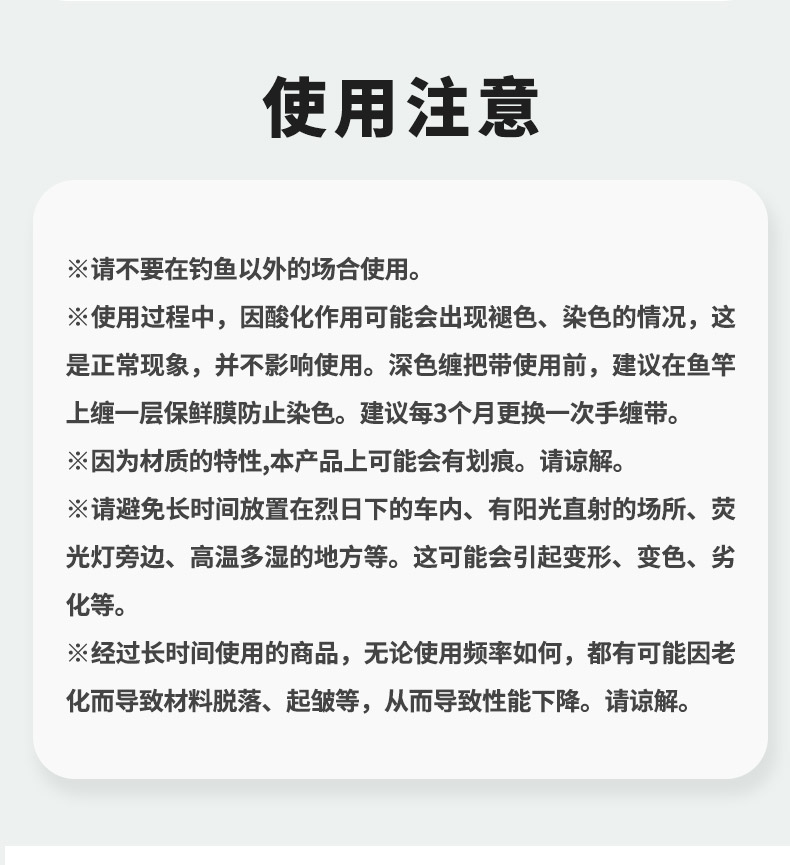 使用注意

※请不要在钓鱼以外的场合使用。

※使用过程中，因酸化作用可能会出现褪色、染色的情况，这是正常现象，并不影响使用。深色缠把带使用前，建议在鱼竿上缠一层保鲜膜防止染色。建议每3个月更换一次手缠带。

※因为材质的特性,本产品上可能会有划痕。请谅解。

※请避免长时间放置在烈日下的车内、有阳光直射的场所、荧光灯旁边、高温多湿的地方等。这可能会引起变形、变色、劣化等。

※经过长时间使用的商品，无论使用频率如何，都有可能因老化而导致材料脱落、起皱等，从而导致性能下降。请谅解。